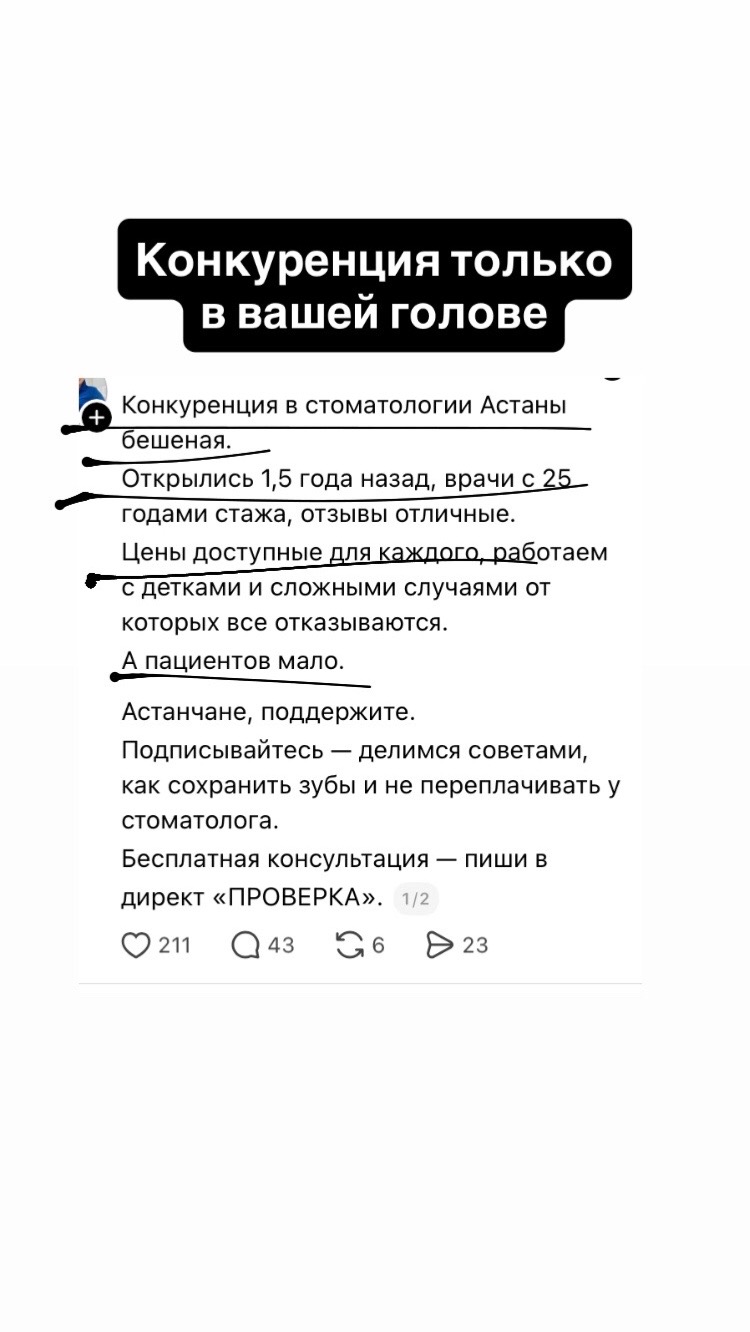 Конкуренция только в вашей голове

Конкуренция в стоматологии Астаны бешеная.
Открылись 1,5 года назад, врачи с 25 годами стажа, отзывы отличные.
Цены доступные для каждого, работаем с детками и сложными случаями от которых все отказываются.
А пациентов мало.

Астанчане, поддержите.
Подписывайтесь — делимся советами, как сохранить зубы и не переплачивать у стоматолога.
Бесплатная консультация — пиши в директ «ПРОВЕРКА». 1/2

211 43 6 23